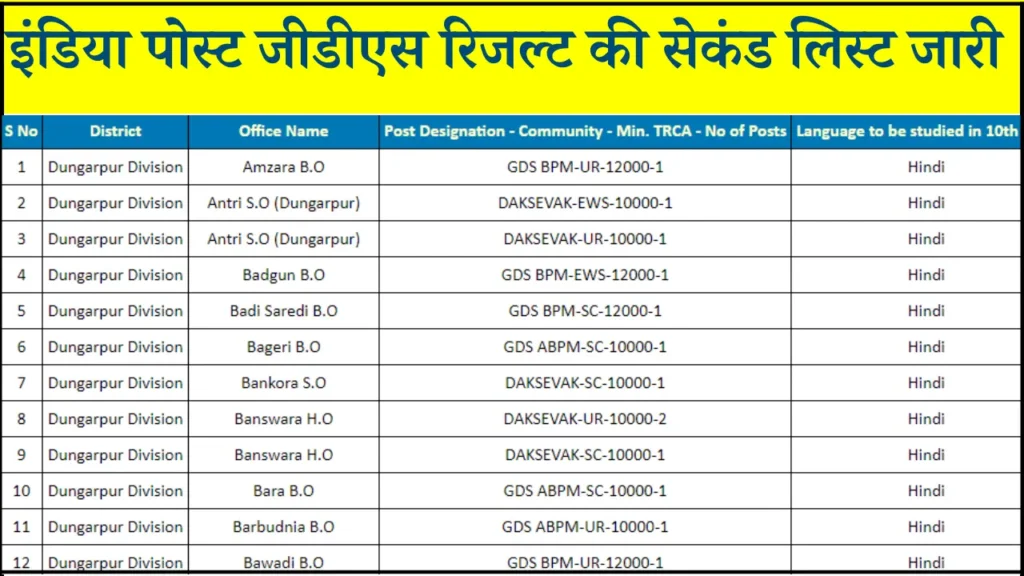 इंडिया पोस्ट जीडीएस रिजल्ट की सेकंड लिस्ट जारी

| S No | District | Office Name | Post Designation - Community - Min. TRCA - No of Posts | Language to be studied in 10th |
|---|---|---|---|---|
| 1 | Dungarpur Division | Amzara B.O | GDS BPM-UR-12000-1 | Hindi |
| 2 | Dungarpur Division | Antri S.O (Dungarpur) | DAKSEVAK-EWS-10000-1 | Hindi |
| 3 | Dungarpur Division | Antri S.O (Dungarpur) | DAKSEVAK-UR-10000-1 | Hindi |
| 4 | Dungarpur Division | Badgun B.O | GDS BPM-EWS-12000-1 | Hindi |
| 5 | Dungarpur Division | Badi Saredi B.O | GDS BPM-SC-12000-1 | Hindi |
| 6 | Dungarpur Division | Bageri B.O | GDS ABPM-SC-10000-1 | Hindi |
| 7 | Dungarpur Division | Bankora S.O | DAKSEVAK-SC-10000-1 | Hindi |
| 8 | Dungarpur Division | Banswara H.O | DAKSEVAK-UR-10000-2 | Hindi |
| 9 | Dungarpur Division | Banswara H.O | DAKSEVAK-SC-10000-1 | Hindi |
| 10 | Dungarpur Division | Bara B.O | GDS ABPM-SC-10000-1 | Hindi |
| 11 | Dungarpur Division | Barbudnia B.O | GDS ABPM-UR-10000-1 | Hindi |
| 12 | Dungarpur Division | Bawadi B.O | GDS BPM-UR-12000-1 | Hindi |